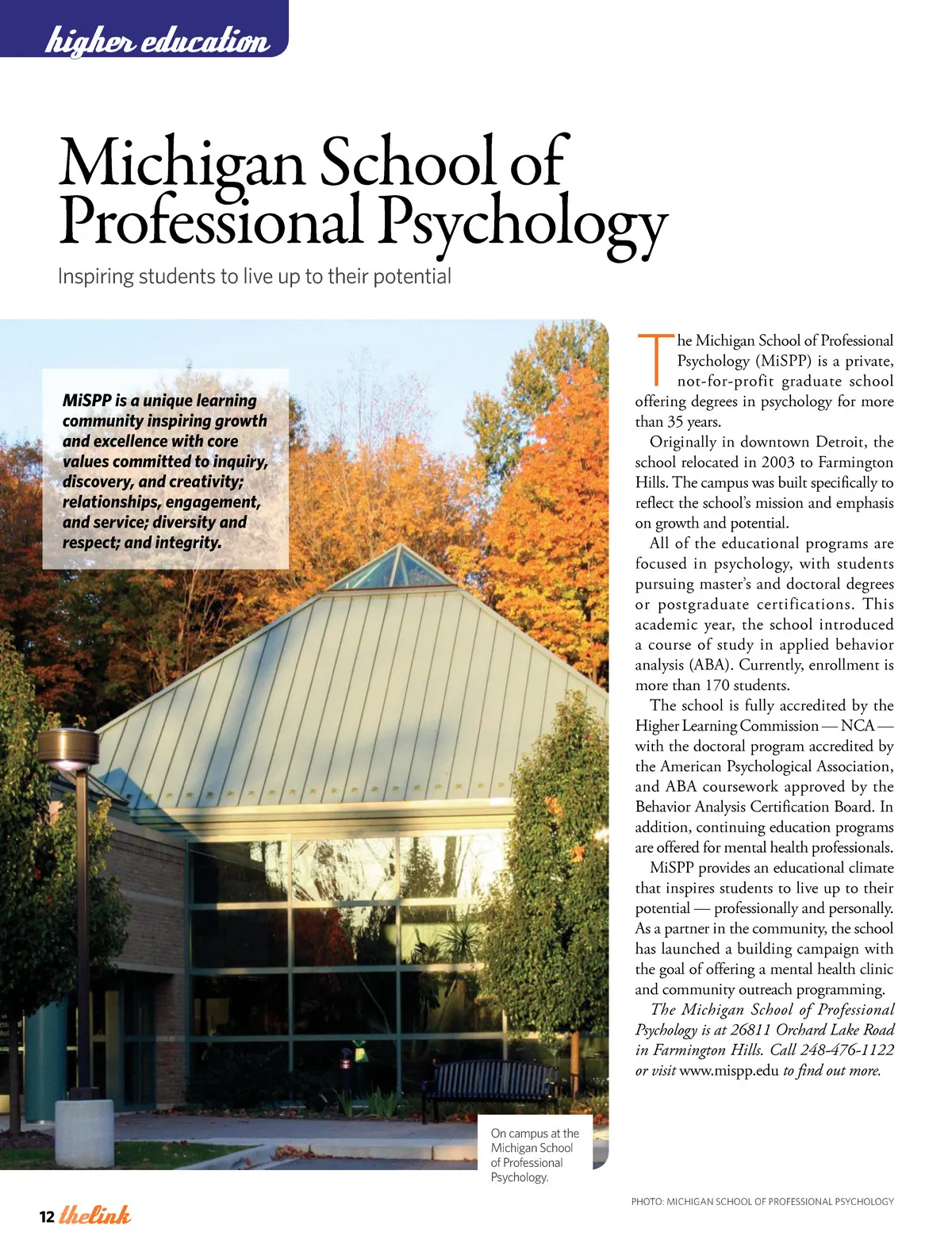 higher education

Michigan School of Professional Psychology

Inspiring students to live up to their potential

MiSPP is a unique learning community inspiring growth and excellence with core values committed to inquiry, discovery, and creativity; relationships, engagement, and service; diversity and respect; and integrity.

The Michigan School of Professional Psychology (MiSPP) is a private, not-for-profit graduate school offering degrees in psychology for more than 35 years.

Originally in downtown Detroit, the school relocated in 2003 to Farmington Hills. The campus was built specifically to reflect the school's mission and emphasis on growth and potential.

All of the educational programs are focused in psychology, with students pursuing master's and doctoral degrees or postgraduate certifications. This academic year, the school introduced a course of study in applied behavior analysis (ABA). Currently, enrollment is more than 170 students.

The school is fully accredited by the Higher Learning Commission — NCA — with the doctoral program accredited by the American Psychological Association, and ABA coursework approved by the Behavior Analysis Certification Board. In addition, continuing education programs are offered for mental health professionals.

MiSPP provides an educational climate that inspires students to live up to their potential — professionally and personally. As a partner in the community, the school has launched a building campaign with the goal of offering a mental health clinic and community outreach programming.

The Michigan School of Professional Psychology is at 26811 Orchard Lake Road in Farmington Hills. Call 248-476-1122 or visit www.mispp.edu to find out more.

On campus at the Michigan School of Professional Psychology.

PHOTO: MICHIGAN SCHOOL OF PROFESSIONAL PSYCHOLOGY

12 thelink